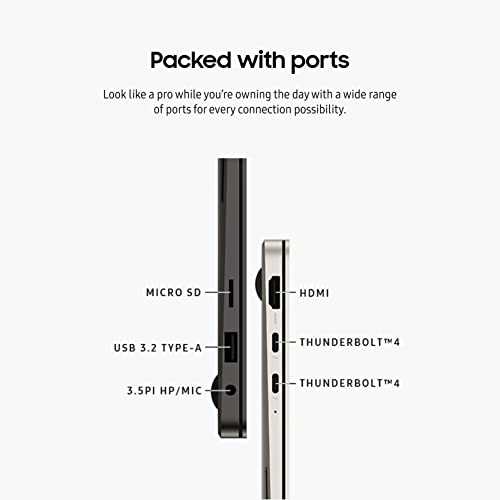 Packed with ports

Look like a pro while you're owning the day with a wide range of ports for every connection possibility.

MICRO SD

USB 3.2 TYPE-A

3.5PI HP/MIC

HDMI

THUNDERBOLT™4

THUNDERBOLT™4